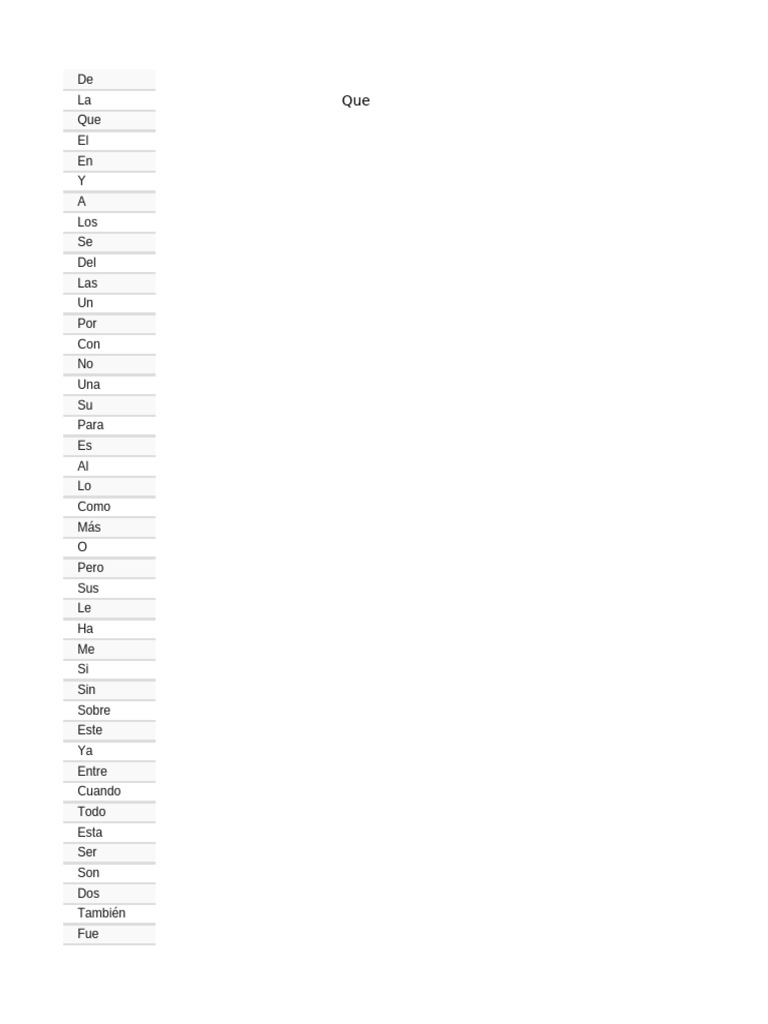 De
La
Que
El
En
Y
A
Los
Se
Del
Las
Un
Por
Con
No
Una
Su
Para
Es
Al
Lo
Como
Más
O
Pero
Sus
Le
Ha
Me
Si
Sin
Sobre
Este
Ya
Entre
Cuando
Todo
Esta
Ser
Son
Dos
También
Fue

Que